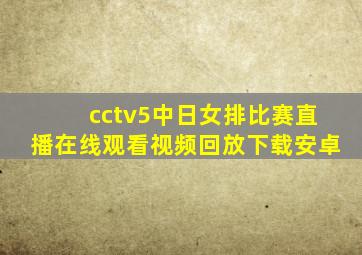 cctv5中日女排比赛直播在线观看视频回放下载安卓